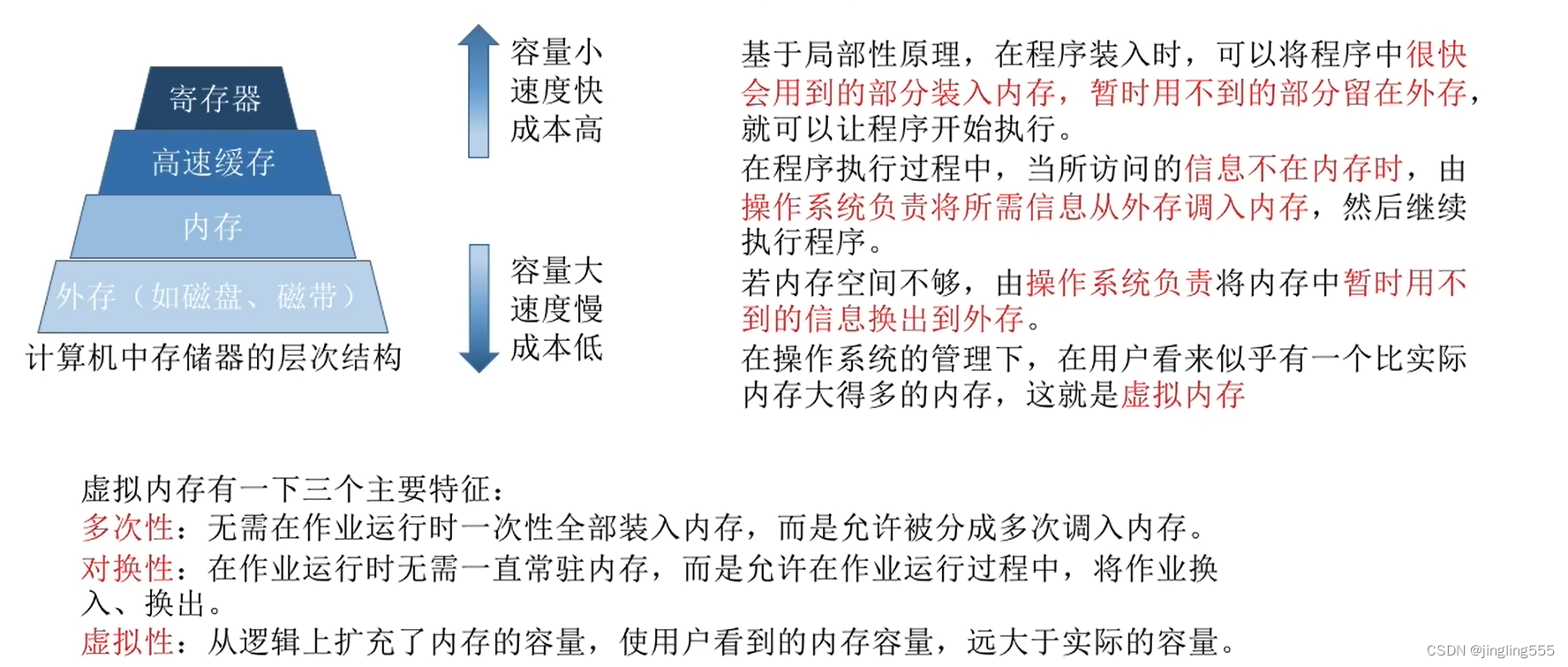 寄存器
高速缓存
内存
外存（如磁盘、磁带）
计算机中存储器的层次结构

容量小
速度快
成本高

容量大
速度慢
成本低

基于局部性原理，在程序装入时，可以将程序中很快会用到的部分装入内存，暂时用不到的部分留在外存，就可以让程序开始执行。

在程序执行过程中，当所访问的信息不在内存时，由操作系统负责将所需信息从外存调入内存，然后继续执行程序。

若内存空间不够，由操作系统负责将内存中暂时用不到的信息换出到外存。

在操作系统的管理下，在用户看来似乎有一个比实际内存大得多的内存，这就是虚拟内存

虚拟内存有一下三个主要特征：
多次性：无需在作业运行时一次性全部装入内存，而是允许被分成多次调入内存。
对换性：在作业运行时无需一直常驻内存，而是允许在作业运行过程中，将作业换入、换出。
虚拟性：从逻辑上扩充了内存的容量，使用户看到的内存容量，远大于实际的容量。

CSDN @jingling555